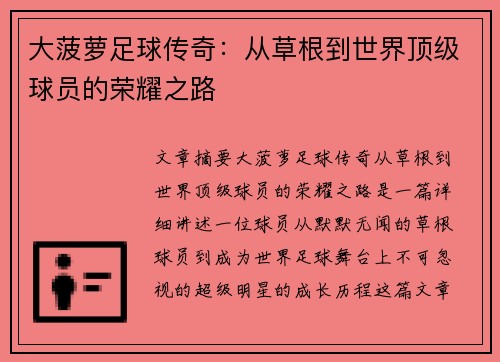 大菠萝足球传奇：从草根到世界顶级球员的荣耀之路

文章摘要大菠萝足球传奇从草根到世界顶级球员的荣耀之路是一篇详细讲述一位球员从默默无闻的草根球员到成为世界足球舞台上不可忽视的超级明星的成长历程这篇文章